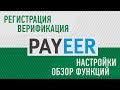 РЕГИСТРАЦИЯ
ВЕРИФИКАЦИЯ

PAYEER

НАСТРОЙКИ
ОБЗОР ФУНКЦИЙ